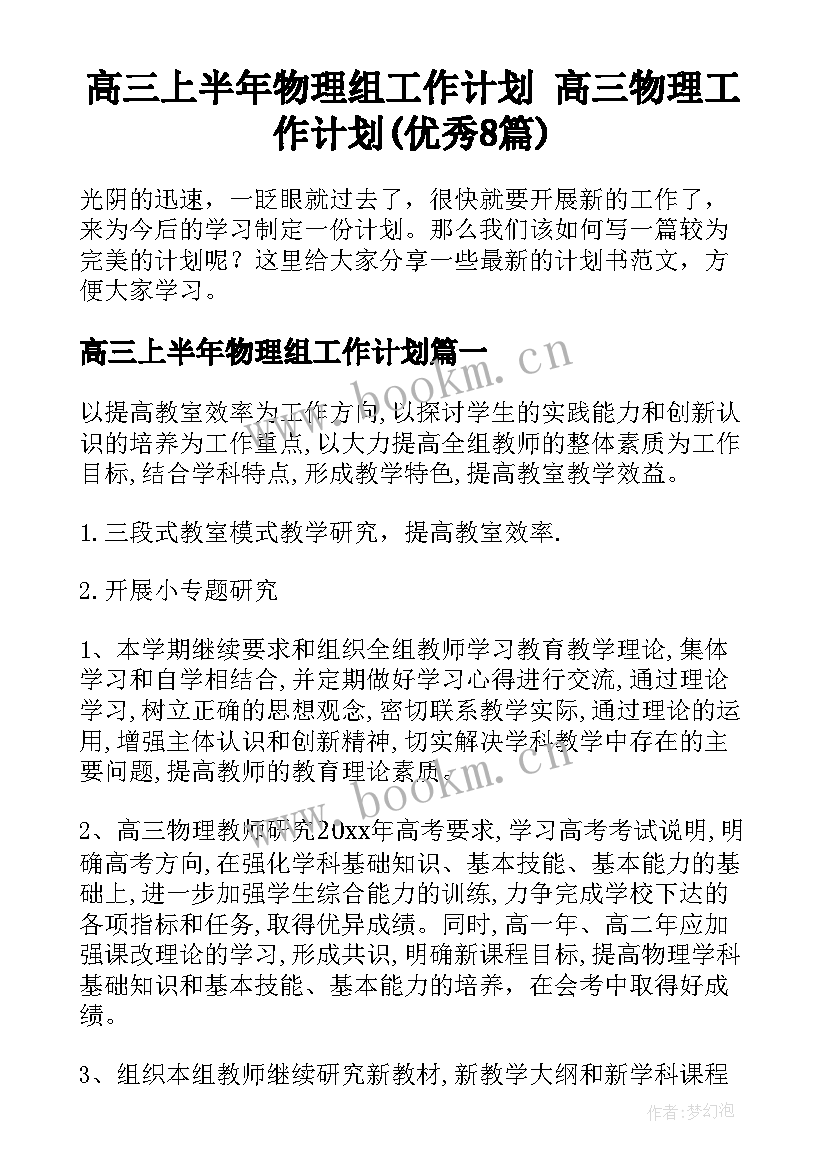 高三上半年物理组工作计划 高三物理工作计划(优秀8篇)

光阴的迅速，一眨眼就过去了，很快就要开展新的工作了，来为今后的学习制定一份计划。那么我们该如何写一篇较为完美的计划呢？这里给大家分享一些最新的计划书范文，方便大家学习。

高三上半年物理组工作计划篇一

www.bookm.cn

以提高教室效率为工作方向,以探讨学生的实践能力和创新认识的培养为工作重点,以大力提高全组教师的整体素质为工作目标,结合学科特点,形成教学特色,提高教室教学效益。

1.三段式教室模式教学研究，提高教室效率.

2.开展小专题研究

1、本学期继续要求和组织全组教师学习教育教学理论,集体学习和自学相结合,并定期做好学习心得进行交流,通过理论学习,树立正确的思想观念,密切联系教学实际,通过理论的运用,增强主体认识和创新精神,切实解决学科教学中存在的主要问题,提高教师的教育理论素质。

www.bookm.cn

2、高三物理教师研究20xx年高考要求,学习高考考试说明,明确高考方向,在强化学科基础知识、基本技能、基本能力的基础上,进一步加强学生综合能力的训练,力争完成学校下达的各项指标和任务,取得优异成绩。同时,高一年、高二年应加强课改理论的学习,形成共识,明确新课程目标,提高物理学科基础知识和基本技能、基本能力的培养，在会考中取得好成绩。

3、组织本组教师继续研究新教材,新教学大纲和新学科课程

作者:梦幻泡